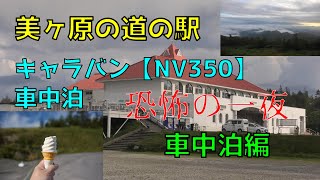 美ヶ原の道の駅

キャラバン【NV350】
車中泊

恐怖の一夜

車中泊編